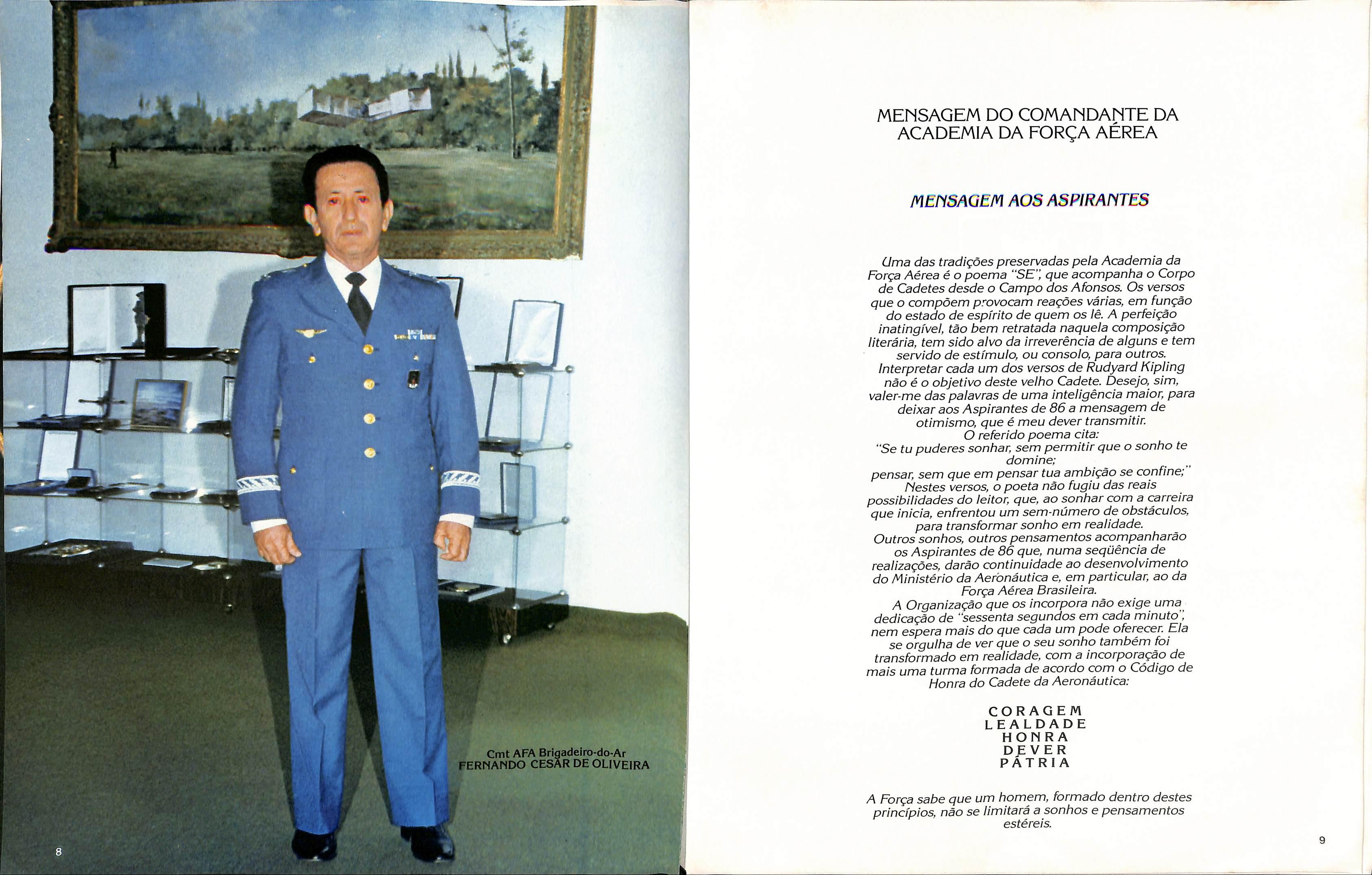 Cmt AFA Brigadeiro-do-Ar
FERNANDO CESAR DE OLIVEIRA

8

MENSAGEM DO COMANDANTE DA ACADEMIA DA FORÇA AÉREA

MENSAGEM AOS ASPIRANTES

Uma das tradições preservadas pela Academia da Força Aérea é o poema "SE", que acompanha o Corpo de Cadetes desde o Campo dos Afonsos. Os versos que o compõem provocam reações várias, em função do estado de espírito de quem os lê. A perfeição inatingível, tão bem retratada naquela composição literária, tem sido alvo da irreverência de alguns e tem servido de estímulo, ou consolo, para outros.
Interpretar cada um dos versos de Rudyard Kipling não é o objetivo deste velho Cadete. Desejo, sim, valer-me das palavras de uma inteligência maior, para deixar aos Aspirantes de 86 a mensagem de otimismo, que é meu dever transmitir.
O referido poema cita:
"Se tu puderes sonhar, sem permitir que o sonho te domine;
pensar, sem que em pensar tua ambição se confine;"
Nestes versos, o poeta não fugiu das reais possibilidades do leitor, que, ao sonhar com a carreira que inicia, enfrentou um sem-número de obstáculos, para transformar sonho em realidade.
Outros sonhos, outros pensamentos acompanharão os Aspirantes de 86 que, numa seqüência de realizações, darão continuidade ao desenvolvimento do Ministério da Aeronáutica e, em particular, ao da Força Aérea Brasileira.
A Organização que os incorpora não exige uma dedicação de "sessenta segundos em cada minuto", nem espera mais do que cada um pode oferecer. Ela se orgulha de ver que o seu sonho também foi transformado em realidade, com a incorporação de mais uma turma formada de acordo com o Código de Honra do Cadete da Aeronáutica:

CORAGEM
LEALDADE
HONRA
DEVER
PÁTRIA

A Força sabe que um homem, formado dentro destes princípios, não se limitará a sonhos e pensamentos estéreis.

9